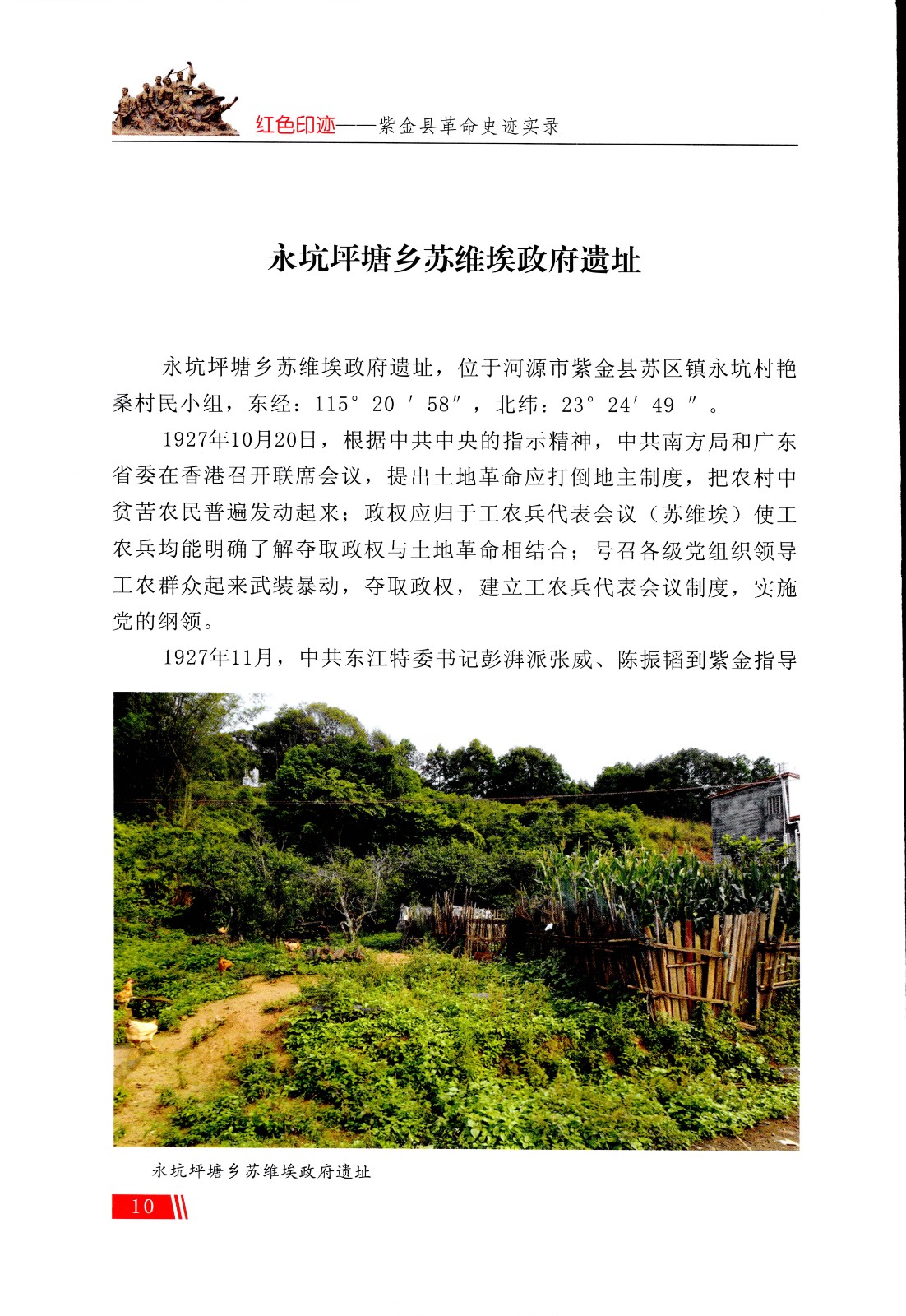 红色印迹——紫金县革命史迹实录

永坑坪塘乡苏维埃政府遗址

永坑坪塘乡苏维埃政府遗址，位于河源市紫金县苏区镇永坑村艳桑村民小组，东经：115° 20 ′ 58″，北纬：23° 24′ 49 ″ 。

1927年10月20日，根据中共中央的指示精神，中共南方局和广东省委在香港召开联席会议，提出土地革命应打倒地主制度，把农村中贫苦农民普遍发动起来；政权应归于工农兵代表会议（苏维埃）使工农兵均能明确了解夺取政权与土地革命相结合；号召各级党组织领导工农群众起来武装暴动，夺取政权，建立工农兵代表会议制度，实施党的纲领。

1927年11月，中共东江特委书记彭湃派张威、陈振韬到紫金指导

永坑坪塘乡苏维埃政府遗址

10